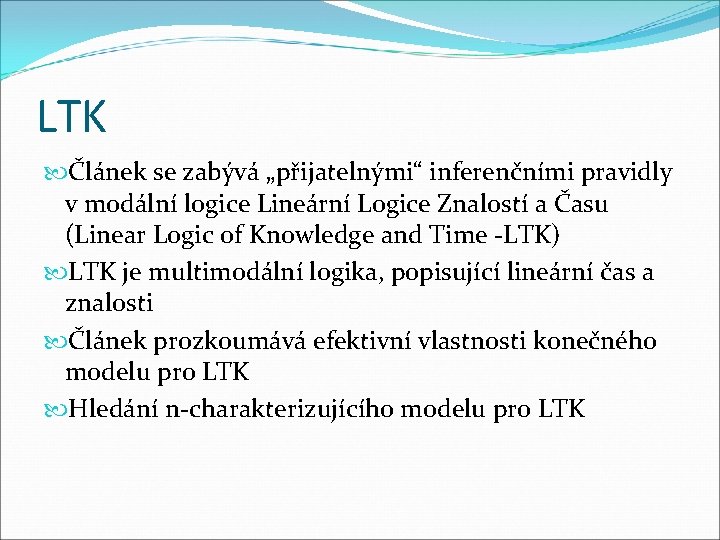 LTK

Článek se zabývá „přijatelnými“ inferenčními pravidly v modální logice Lineární Logice Znalostí a Času (Linear Logic of Knowledge and Time -LTK)

LTK je multimodální logika, popisující lineární čas a znalosti

Článek prozkoumává efektivní vlastnosti konečného modelu pro LTK

Hledání n-charakterizujícího modelu pro LTK